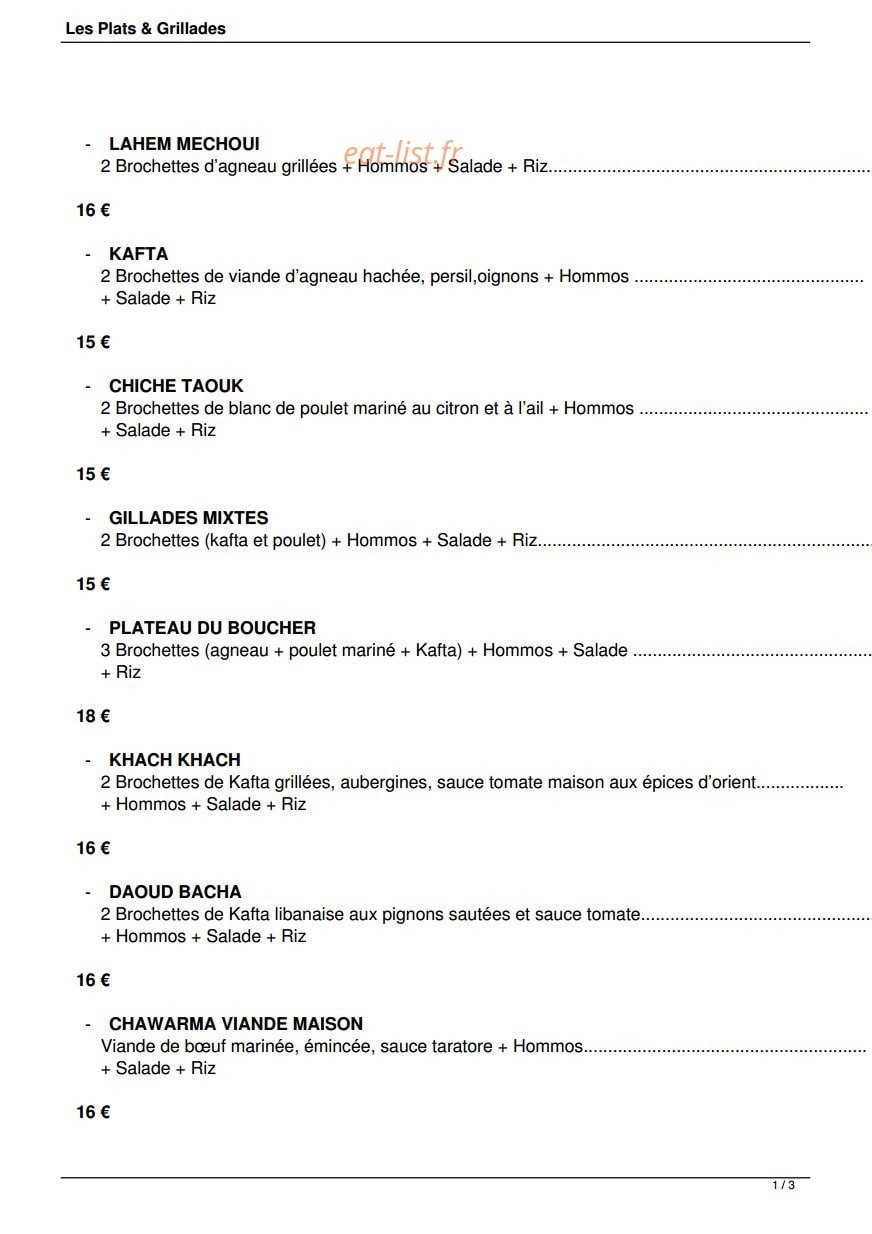 Les Plats & Grillades

- LAHEM MECHOUI
2 Brochettes d'agneau grillées + Hommos + Salade + Riz

16 €

- KAFTA
2 Brochettes de viande d'agneau hachée, persil,oignons + Hommos + Salade + Riz

15 €

- CHICHE TAOUK
2 Brochettes de blanc de poulet mariné au citron et à l'ail + Hommos + Salade + Riz

15 €

- GILLADES MIXTES
2 Brochettes (kafta et poulet) + Hommos + Salade + Riz

15 €

- PLATEAU DU BOUCHER
3 Brochettes (agneau + poulet mariné + Kafta) + Hommos + Salade + Riz

18 €

- KHACH KHACH
2 Brochettes de Kafta grillées, aubergines, sauce tomate maison aux épices d'orient + Hommos + Salade + Riz

16 €

- DAOUD BACHA
2 Brochettes de Kafta libanaise aux pignons sautées et sauce tomate + Hommos + Salade + Riz

16 €

- CHAWARMA VIANDE MAISON
Viande de bœuf marinée, émincée, sauce taratore + Hommos + Salade + Riz

16 €

1 / 3

eat-list.fr